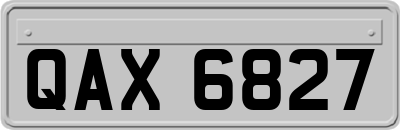 QAX 6827